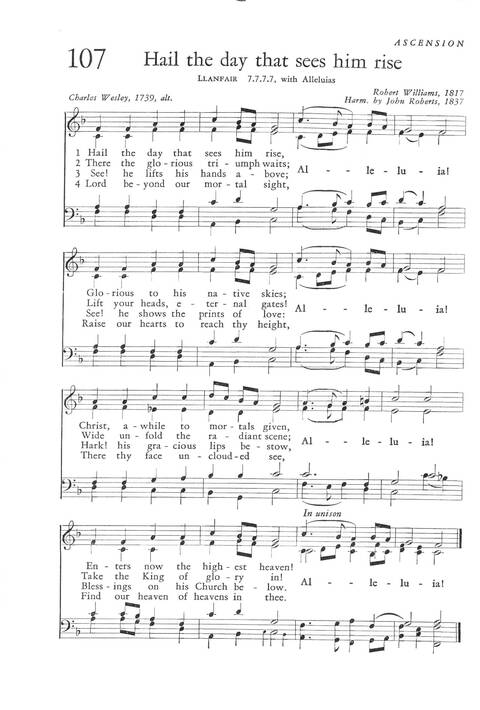 ASCENSION

107 Hail the day that sees him rise

LLANFAIR 7.7.7.7, with Alleluias

Charles Wesley, 1739, alt.

Robert Williams, 1817
Harm. by John Roberts, 1837

1 Hail the day that sees him rise,
2 There the glo - rious tri - umph waits;
3 See! he lifts his hands a - bove;
4 Lord be - yond our mor - tal sight,

Al - - le - lu - ia!

Glo - rious to his na - tive skies;
Lift your heads, e - ter - nal gates!
See! he shows the prints of love:
Raise our hearts to reach thy height,

Al - - le - lu - ia!

Christ, a - while to mor - tals given,
Wide un - fold the ra - diant scene;
Hark! his gra - cious lips be - stow,
There thy face un - cloud - ed see,

Al - - le - lu - ia!

In unison

En - ters now the high - est heaven!
Take the King of glo - ry in!
Bless - ings on his Church be - low.
Find our heaven of heavens in thee.

Al - - le - lu - ia!